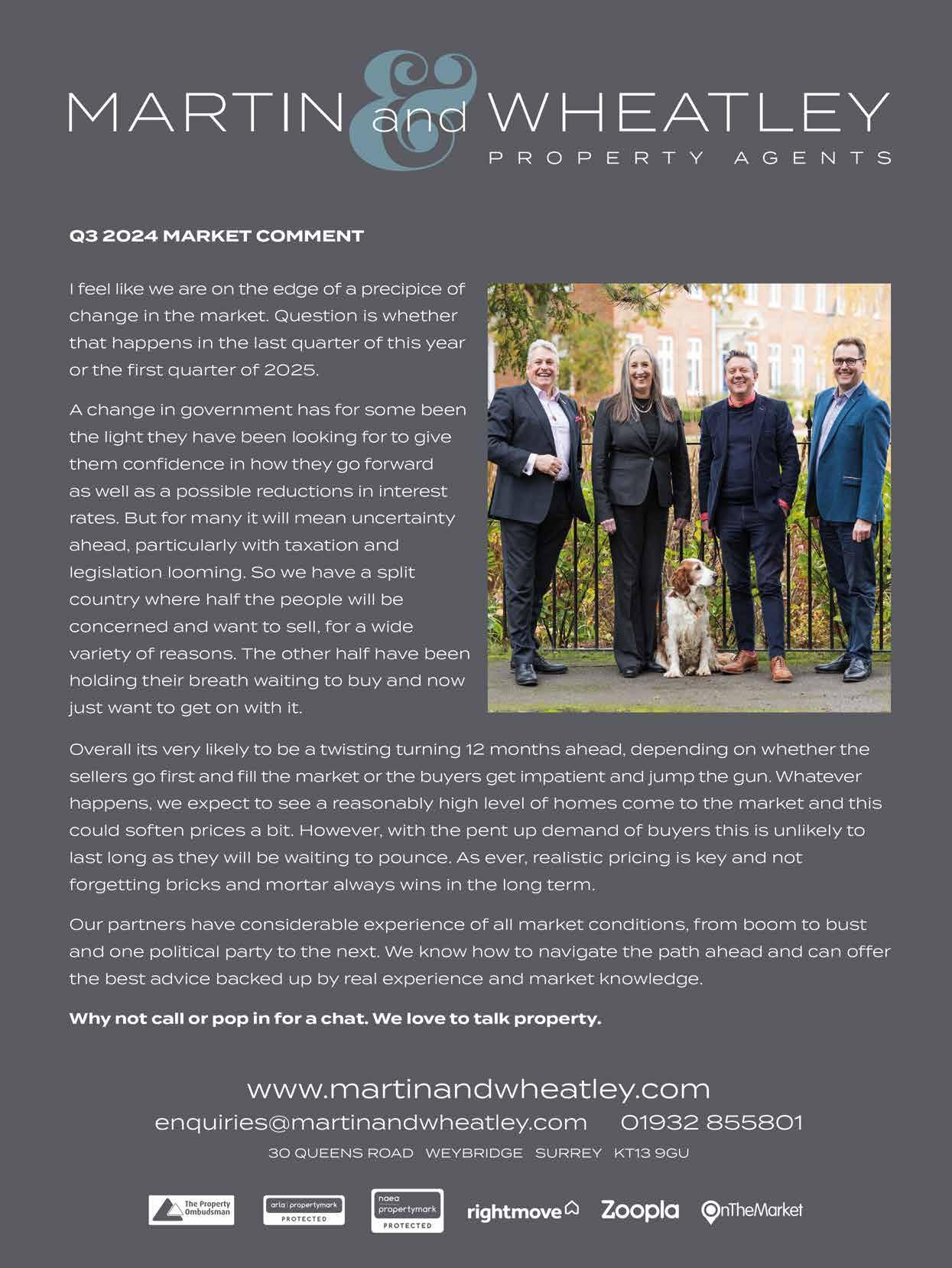 MARTIN and WHEATLEY
PROPERTY AGENTS

Q3 2024 MARKET COMMENT

I feel like we are on the edge of a precipice of change in the market. Question is whether that happens in the last quarter of this year or the first quarter of 2025.

A change in government has for some been the light they have been looking for to give them confidence in how they go forward as well as a possible reductions in interest rates. But for many it will mean uncertainty ahead, particularly with taxation and legislation looming. So we have a split country where half the people will be concerned and want to sell, for a wide variety of reasons. The other half have been holding their breath waiting to buy and now just want to get on with it.

Overall its very likely to be a twisting turning 12 months ahead, depending on whether the sellers go first and fill the market or the buyers get impatient and jump the gun. Whatever happens, we expect to see a reasonably high level of homes come to the market and this could soften prices a bit. However, with the pent up demand of buyers this is unlikely to last long as they will be waiting to pounce. As ever, realistic pricing is key and not forgetting bricks and mortar always wins in the long term.

Our partners have considerable experience of all market conditions, from boom to bust and one political party to the next. We know how to navigate the path ahead and can offer the best advice backed up by real experience and market knowledge.

Why not call or pop in for a chat. We love to talk property.

www.martinandwheatley.com
enquiries@martinandwheatley.com 01932 855801
30 QUEENS ROAD WEYBRIDGE SURREY KT13 9GU

The Property Ombudsman arla | propertymark PROTECTED naea propertymark PROTECTED rightmove Zoopla OnTheMarket